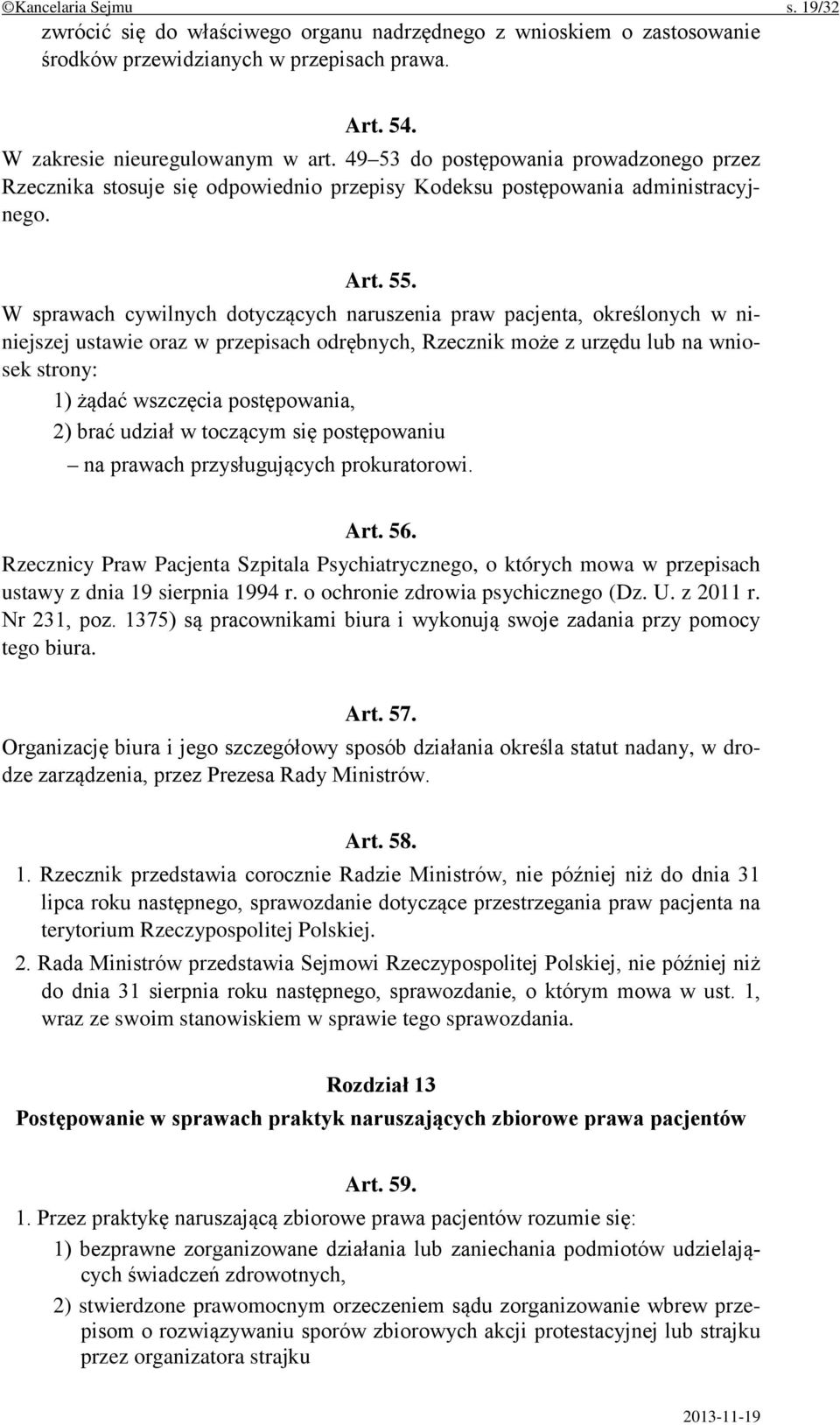 ©Kancelaria Sejmu s. 19/32

zwrócić się do właściwego organu nadrzędnego z wnioskiem o zastosowanie środków przewidzianych w przepisach prawa.

Art. 54.

W zakresie nieuregulowanym w art. 49–53 do postępowania prowadzonego przez Rzecznika stosuje się odpowiednio przepisy Kodeksu postępowania administracyjnego.

Art. 55.

W sprawach cywilnych dotyczących naruszenia praw pacjenta, określonych w niniejszej ustawie oraz w przepisach odrębnych, Rzecznik może z urzędu lub na wniosek strony:

1) żądać wszczęcia postępowania,

2) brać udział w toczącym się postępowaniu

– na prawach przysługujących prokuratorowi.

Art. 56.

Rzecznicy Praw Pacjenta Szpitala Psychiatrycznego, o których mowa w przepisach ustawy z dnia 19 sierpnia 1994 r. o ochronie zdrowia psychicznego (Dz. U. z 2011 r. Nr 231, poz. 1375) są pracownikami biura i wykonują swoje zadania przy pomocy tego biura.

Art. 57.

Organizację biura i jego szczegółowy sposób działania określa statut nadany, w drodze zarządzenia, przez Prezesa Rady Ministrów.

Art. 58.

1. Rzecznik przedstawia corocznie Radzie Ministrów, nie później niż do dnia 31 lipca roku następnego, sprawozdanie dotyczące przestrzegania praw pacjenta na terytorium Rzeczypospolitej Polskiej.

2. Rada Ministrów przedstawia Sejmowi Rzeczypospolitej Polskiej, nie później niż do dnia 31 sierpnia roku następnego, sprawozdanie, o którym mowa w ust. 1, wraz ze swoim stanowiskiem w sprawie tego sprawozdania.

Rozdział 13

Postępowanie w sprawach praktyk naruszających zbiorowe prawa pacjentów

Art. 59.

1. Przez praktykę naruszającą zbiorowe prawa pacjentów rozumie się:

1) bezprawne zorganizowane działania lub zaniechania podmiotów udzielających świadczeń zdrowotnych,

2) stwierdzone prawomocnym orzeczeniem sądu zorganizowane wbrew przepisom o rozwiązywaniu sporów zbiorowych akcji protestacyjnej lub strajku przez organizatora strajku

2013-11-19